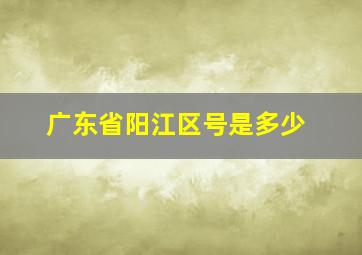 广东省阳江区号是多少